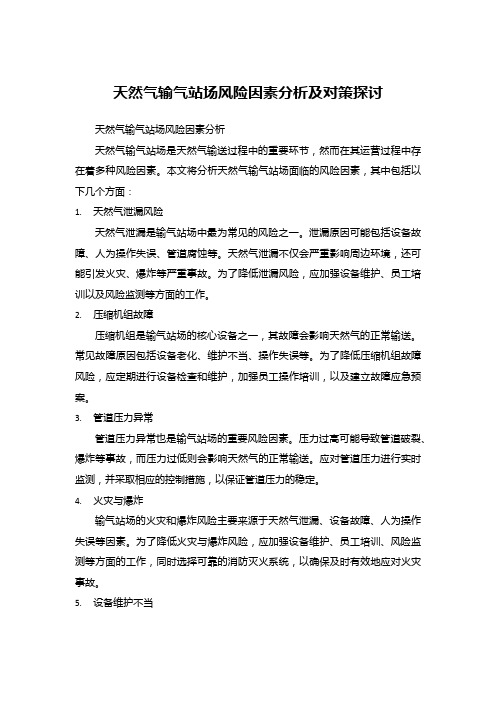 天然气输气站场风险因素分析及对策探讨

天然气输气站场风险因素分析

天然气输气站场是天然气输送过程中的重要环节，然而在其运营过程中存在着多种风险因素。本文将分析天然气输气站场面临的风险因素，其中包括以下几个方面：

1. 天然气泄漏风险

天然气泄漏是输气站场中最为常见的风险之一。泄漏原因可能包括设备故障、人为操作失误、管道腐蚀等。天然气泄漏不仅会严重影响周边环境，还可能引发火灾、爆炸等严重事故。为了降低泄漏风险，应加强设备维护、员工培训以及风险监测等方面的工作。

2. 压缩机组故障

压缩机组是输气站场的核心设备之一，其故障会影响天然气的正常输送。常见故障原因包括设备老化、维护不当、操作失误等。为了降低压缩机组故障风险，应定期进行设备检查和维护，加强员工操作培训，以及建立故障应急预案。

3. 管道压力异常

管道压力异常也是输气站场的重要风险因素。压力过高可能导致管道破裂、爆炸等事故，而压力过低则会影响天然气的正常输送。应对管道压力进行实时监测，并采取相应的控制措施，以保证管道压力的稳定。

4. 火灾与爆炸

输气站场的火灾和爆炸风险主要来源于天然气泄漏、设备故障、人为操作失误等因素。为了降低火灾与爆炸风险，应加强设备维护、员工培训、风险监测等方面的工作，同时选择可靠的消防灭火系统，以确保及时有效地应对火灾事故。

5. 设备维护不当